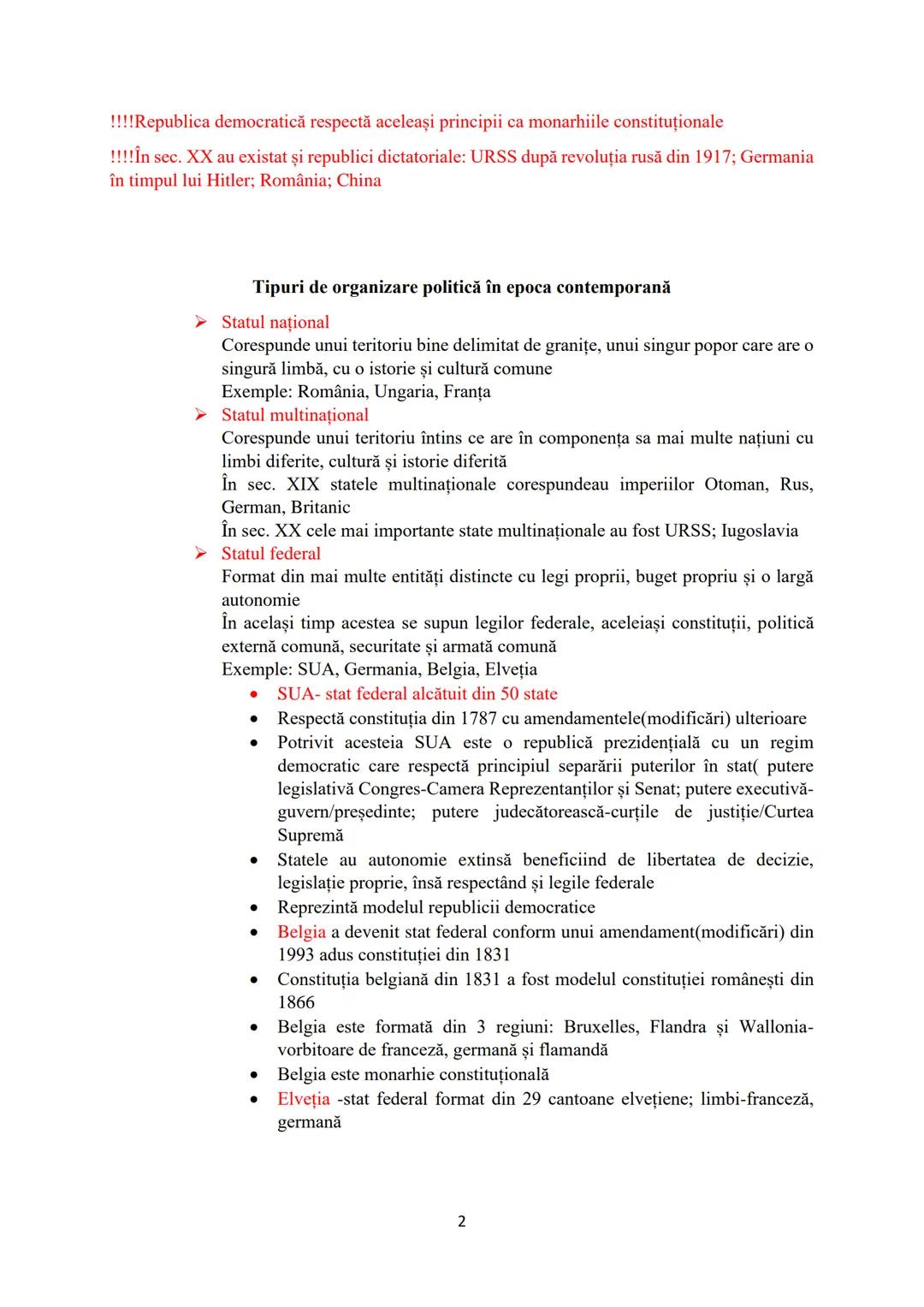 !!!!Republica democratică respectă aceleași principii ca monarhiile constituționale

!!!!În sec. XX au existat și republici dictatoriale: URSS după revoluția rusă din 1917; Germania în timpul lui Hitler; România; China

Tipuri de organizare politică în epoca contemporană

➢ Statul național
Corespunde unui teritoriu bine delimitat de granițe, unui singur popor care are o singură limbă, cu o istorie și cultură comune
Exemple: România, Ungaria, Franța

➢ Statul multinațional
Corespunde unui teritoriu întins ce are în componența sa mai multe națiuni cu limbi diferite, cultură și istorie diferită
În sec. XIX statele multinaționale corespundeau imperiilor Otoman, Rus, German, Britanic
În sec. XX cele mai importante state multinaționale au fost URSS; Iugoslavia

➢ Statul federal
Format din mai multe entități distincte cu legi proprii, buget propriu și o largă autonomie
În același timp acestea se supun legilor federale, aceleiași constituții, politică externă comună, securitate și armată comună
Exemple: SUA, Germania, Belgia, Elveția
• SUA- stat federal alcătuit din 50 state
• Respectă constituția din 1787 cu amendamentele(modificări) ulterioare
• Potrivit acesteia SUA este o republică prezidențială cu un regim democratic care respectă principiul separării puterilor în stat( putere legislativă Congres-Camera Reprezentanților și Senat; putere executivă-guvern/președinte; putere judecătorească-curțile de justiție/Curtea Supremă
• Statele au autonomie extinsă beneficiind de libertatea de decizie, legislație proprie, însă respectând și legile federale
• Reprezintă modelul republicii democratice
• Belgia a devenit stat federal conform unui amendament(modificări) din 1993 adus constituției din 1831
• Constituția belgiană din 1831 a fost modelul constituției românești din 1866
• Belgia este formată din 3 regiuni: Bruxelles, Flandra și Wallonia-vorbitoare de franceză, germană și flamandă
• Belgia este monarhie constituțională
• Elveția -stat federal format din 29 cantoane elvețiene; limbi-franceză, germană

2